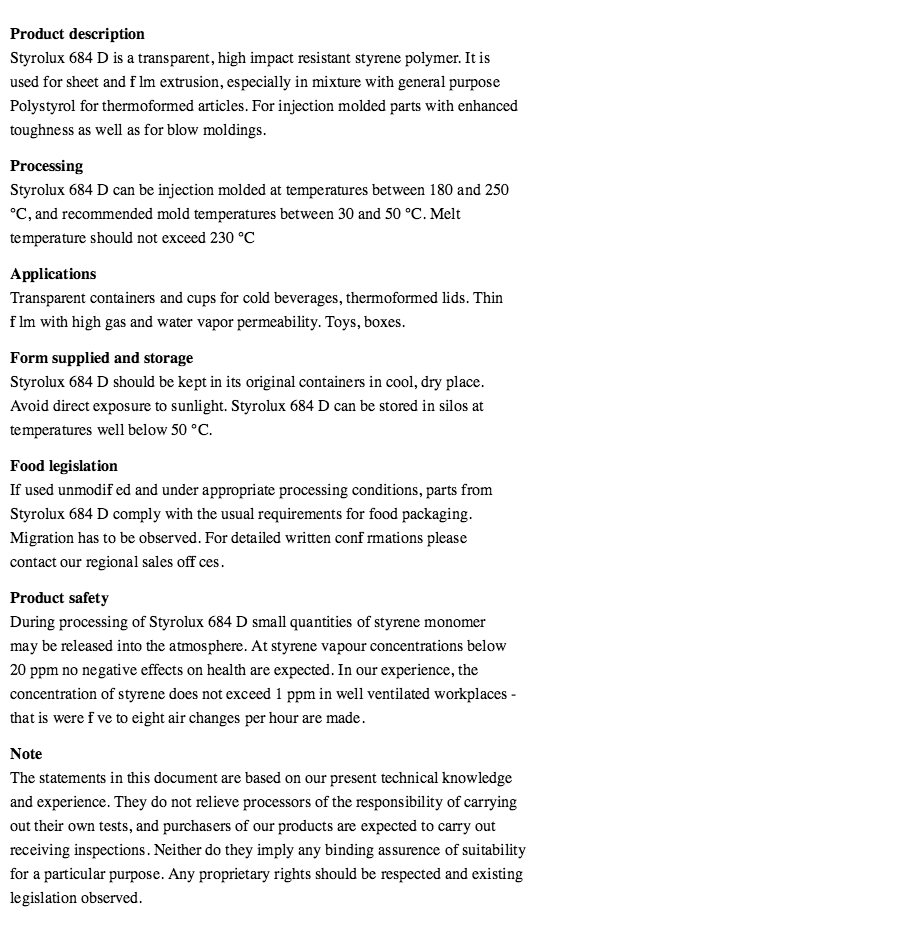 **Product description**
Styrolux 684 D is a transparent, high impact resistant styrene polymer. It is used for sheet and f lm extrusion, especially in mixture with general purpose Polystyrol for thermoformed articles. For injection molded parts with enhanced toughness as well as for blow moldings.

**Processing**
Styrolux 684 D can be injection molded at temperatures between 180 and 250 °C, and recommended mold temperatures between 30 and 50 °C. Melt temperature should not exceed 230 °C

**Applications**
Transparent containers and cups for cold beverages, thermoformed lids. Thin f lm with high gas and water vapor permeability. Toys, boxes.

**Form supplied and storage**
Styrolux 684 D should be kept in its original containers in cool, dry place. Avoid direct exposure to sunlight. Styrolux 684 D can be stored in silos at temperatures well below 50 °C.

**Food legislation**
If used unmodif ed and under appropriate processing conditions, parts from Styrolux 684 D comply with the usual requirements for food packaging. Migration has to be observed. For detailed written conf rmations please contact our regional sales off ces.

**Product safety**
During processing of Styrolux 684 D small quantities of styrene monomer may be released into the atmosphere. At styrene vapour concentrations below 20 ppm no negative effects on health are expected. In our experience, the concentration of styrene does not exceed 1 ppm in well ventilated workplaces - that is were f ve to eight air changes per hour are made.

**Note**
The statements in this document are based on our present technical knowledge and experience. They do not relieve processors of the responsibility of carrying out their own tests, and purchasers of our products are expected to carry out receiving inspections. Neither do they imply any binding assurence of suitability for a particular purpose. Any proprietary rights should be respected and existing legislation observed.